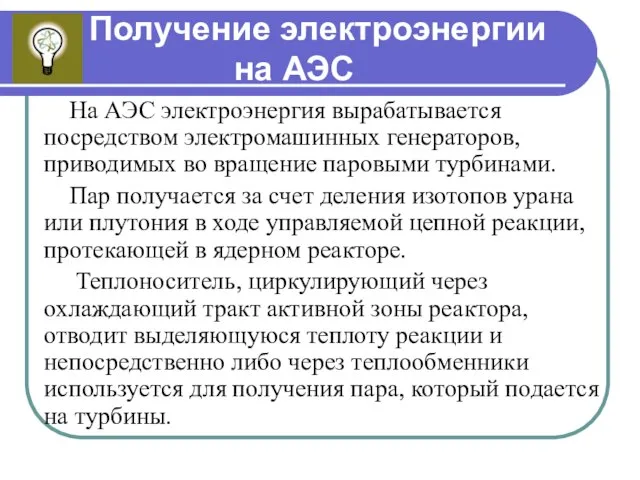 Получение электроэнергии на АЭС

На АЭС электроэнергия вырабатывается посредством электромашинных генераторов, приводимых во вращение паровыми турбинами.

Пар получается за счет деления изотопов урана или плутония в ходе управляемой цепной реакции, протекающей в ядерном реакторе.

Теплоноситель, циркулирующий через охлаждающий тракт активной зоны реактора, отводит выделяющуюся теплоту реакции и непосредственно либо через теплообменники используется для получения пара, который подается на турбины.